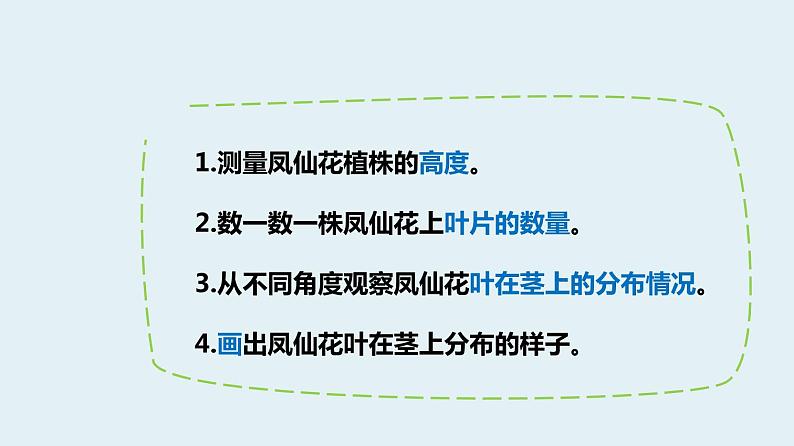 1.测量凤仙花植株的高度。

2.数一数一株凤仙花上叶片的数量。

3.从不同角度观察凤仙花叶在茎上的分布情况。

4.画出凤仙花叶在茎上分布的样子。